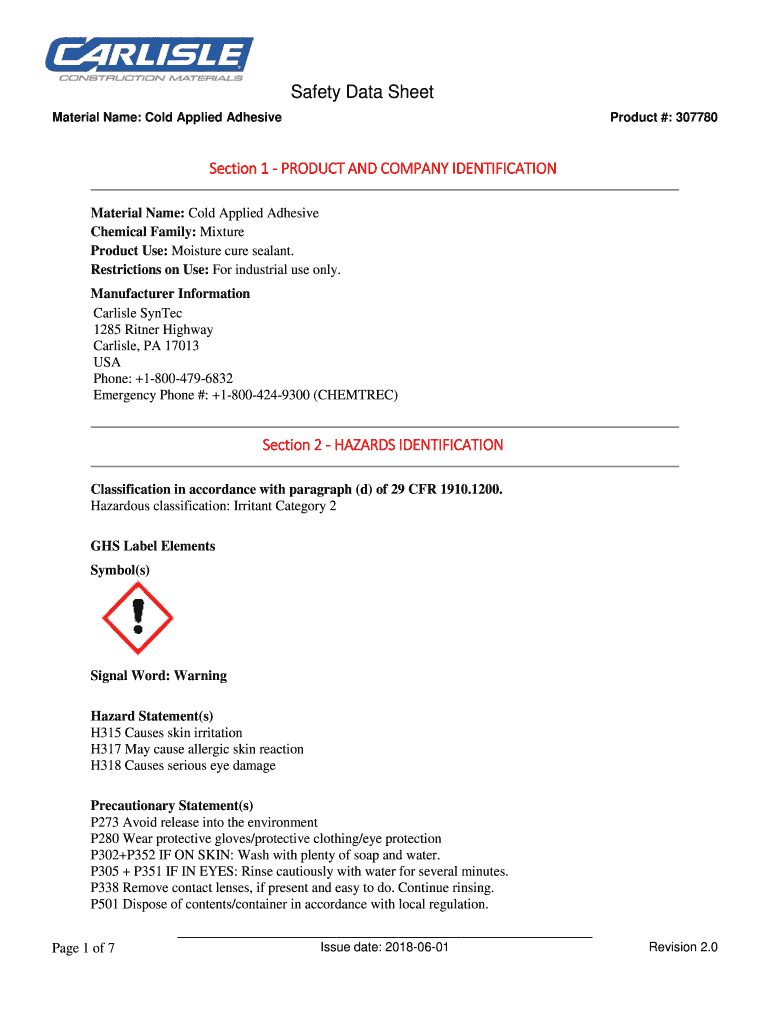 CARLISLE
CONSTRUCTION MATERIALS

Safety Data Sheet

Material Name: Cold Applied Adhesive

Product #: 307780

Section 1 - PRODUCT AND COMPANY IDENTIFICATION

Material Name: Cold Applied Adhesive
Chemical Family: Mixture
Product Use: Moisture cure sealant.
Restrictions on Use: For industrial use only.

Manufacturer Information
Carlisle SynTec
1285 Ritner Highway
Carlisle, PA 17013
USA
Phone: +1-800-479-6832
Emergency Phone #: +1-800-424-9300 (CHEMTREC)

Section 2 - HAZARDS IDENTIFICATION

Classification in accordance with paragraph (d) of 29 CFR 1910.1200.
Hazardous classification: Irritant Category 2

GHS Label Elements
Symbol(s)

Signal Word: Warning

Hazard Statement(s)
H315 Causes skin irritation
H317 May cause allergic skin reaction
H318 Causes serious eye damage

Precautionary Statement(s)
P273 Avoid release into the environment
P280 Wear protective gloves/protective clothing/eye protection
P302+P352 IF ON SKIN: Wash with plenty of soap and water.
P305 + P351 IF IN EYES: Rinse cautiously with water for several minutes.
P338 Remove contact lenses, if present and easy to do. Continue rinsing.
P501 Dispose of contents/container in accordance with local regulation.

Page 1 of 7

Issue date: 2018-06-01

Revision 2.0